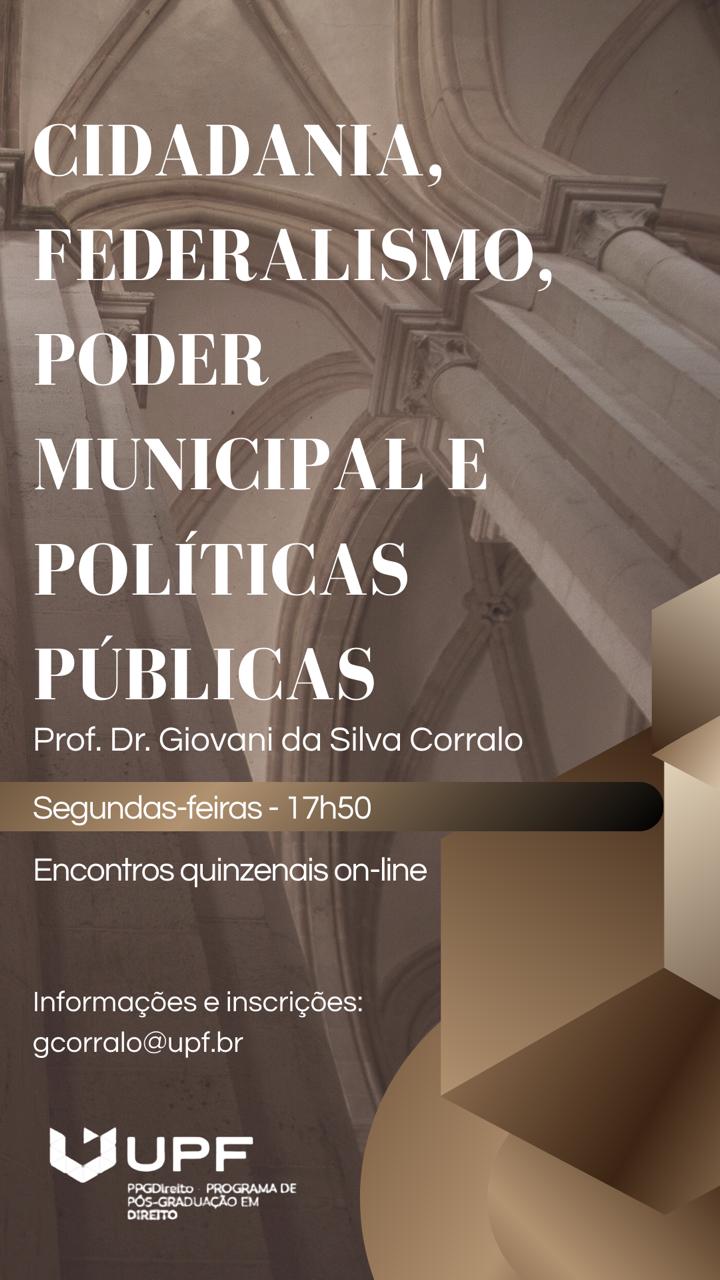 CIDADANIA, FEDERALISMO, PODER MUNICIPAL E POLÍTICAS PÚBLICAS

Prof. Dr. Giovani da Silva Corralo

Segundas-feiras - 17h50

Encontros quinzenais on-line

Informações e inscrições:
gcorralo@upf.br

UPF
PPGDireito PROGRAMA DE PÓS-GRADUAÇÃO EM DIREITO